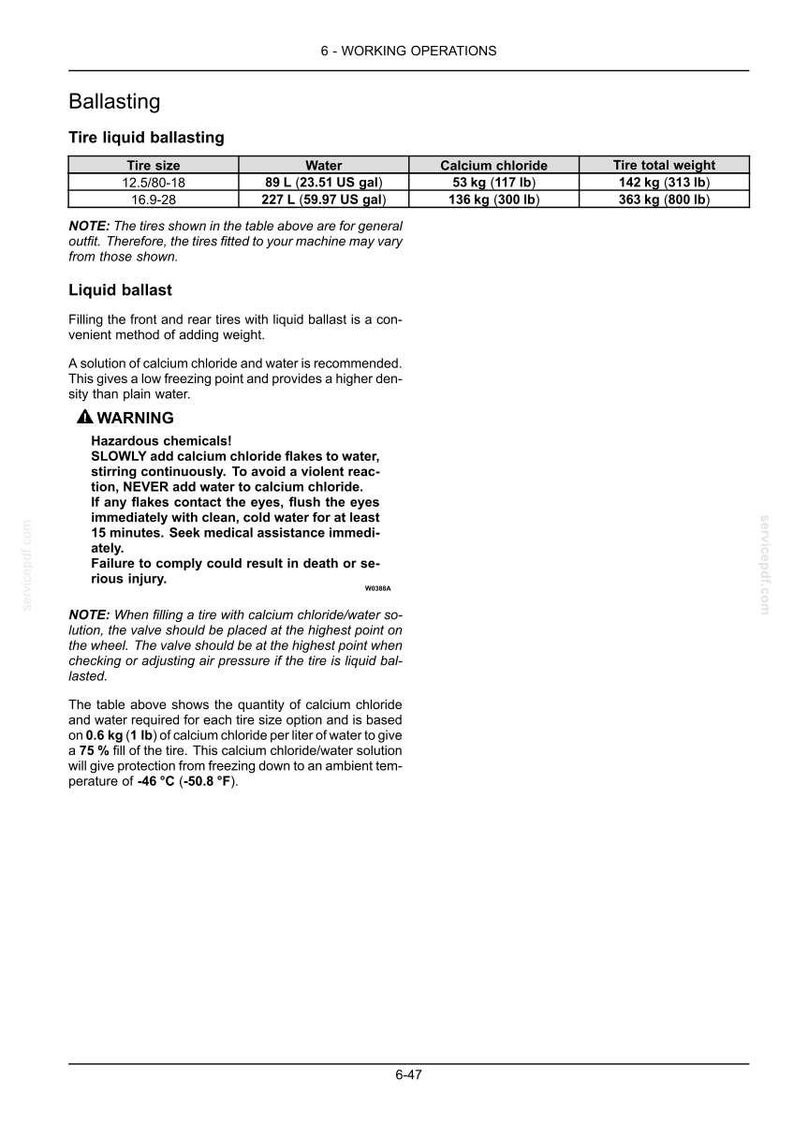 6 - WORKING OPERATIONS

Ballasting

Tire liquid ballasting

| Tire size | Water | Calcium chloride | Tire total weight |
|---|---|---|---|
| 12.5/80-18 | 89 L (23.51 US gal) | 53 kg (117 lb) | 142 kg (313 lb) |
| 16.9-28 | 227 L (59.97 US gal) | 136 kg (300 lb) | 363 kg (800 lb) |

NOTE: The tires shown in the table above are for general outfit. Therefore, the tires fitted to your machine may vary from those shown.

Liquid ballast

Filling the front and rear tires with liquid ballast is a convenient method of adding weight.

A solution of calcium chloride and water is recommended. This gives a low freezing point and provides a higher density than plain water.

WARNING

Hazardous chemicals!
SLOWLY add calcium chloride flakes to water, stirring continuously. To avoid a violent reaction, NEVER add water to calcium chloride.
If any flakes contact the eyes, flush the eyes immediately with clean, cold water for at least 15 minutes. Seek medical assistance immediately.
Failure to comply could result in death or serious injury.

W0386A

NOTE: When filling a tire with calcium chloride/water solution, the valve should be placed at the highest point on the wheel. The valve should be at the highest point when checking or adjusting air pressure if the tire is liquid ballasted.

The table above shows the quantity of calcium chloride and water required for each tire size option and is based on 0.6 kg (1 lb) of calcium chloride per liter of water to give a 75 % fill of the tire. This calcium chloride/water solution will give protection from freezing down to an ambient temperature of -46 °C (-50.8 °F).

6-47

servicepdf.com